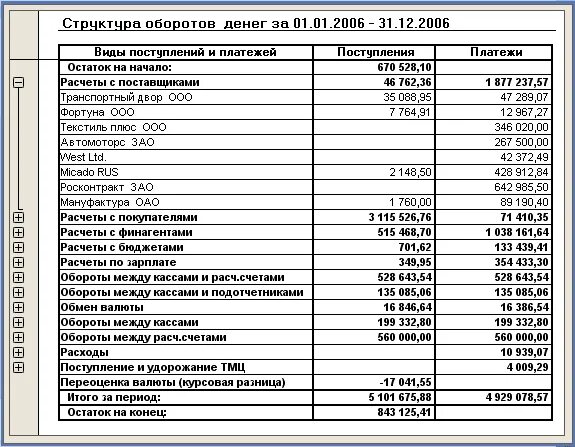 Структура оборотов денег за 01.01.2006 - 31.12.2006

| Виды поступлений и платежей | Поступления | Платежи |
|---|---|---|
| Остаток на начало: | 670 528,10 | |
| Расчеты с поставщиками | 46 762,36 | 1 877 237,57 |
| Транспортный двор ООО | 35 088,95 | 47 289,07 |
| Фортуна ООО | 7 764,91 | 12 967,27 |
| Текстиль плюс ООО | | 346 020,00 |
| Автомоторс ЗАО | | 267 500,00 |
| West Ltd. | | 42 372,49 |
| Micado RUS | 2 148,50 | 428 912,84 |
| Росконтракт ЗАО | | 642 985,50 |
| Мануфактура ОАО | 1 760,00 | 89 190,40 |
| Расчеты с покупателями | 3 115 526,76 | 71 410,35 |
| Расчеты с финагентами | 515 468,70 | 1 038 161,64 |
| Расчеты с бюджетами | 701,62 | 133 439,41 |
| Расчеты по зарплате | 349,95 | 354 433,30 |
| Обороты между кассами и расч.счетами | 528 643,54 | 528 643,54 |
| Обороты между кассами и подотчетниками | 135 085,06 | 135 085,06 |
| Обмен валюты | 16 846,64 | 16 386,54 |
| Обороты между кассами | 199 332,80 | 199 332,80 |
| Обороты между расч.счетами | 560 000,00 | 560 000,00 |
| Расходы | | 10 939,07 |
| Поступление и удорожание ТМЦ | | 4 009,29 |
| Переоценка валюты (курсовая разница) | -17 041,55 | |
| Итого за период: | 5 101 675,88 | 4 929 078,57 |
| Остаток на конец: | 843 125,41 | |